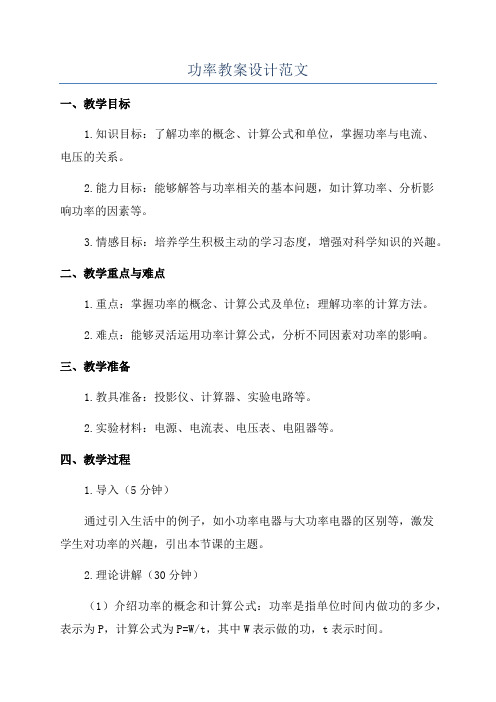 功率教案设计范文

一、教学目标

1.知识目标：了解功率的概念、计算公式和单位，掌握功率与电流、电压的关系。

2.能力目标：能够解答与功率相关的基本问题，如计算功率、分析影响功率的因素等。

3.情感目标：培养学生积极主动的学习态度，增强对科学知识的兴趣。

二、教学重点与难点

1.重点：掌握功率的概念、计算公式及单位；理解功率的计算方法。

2.难点：能够灵活运用功率计算公式，分析不同因素对功率的影响。

三、教学准备

1.教具准备：投影仪、计算器、实验电路等。

2.实验材料：电源、电流表、电压表、电阻器等。

四、教学过程

1.导入（5分钟）

通过引入生活中的例子，如小功率电器与大功率电器的区别等，激发学生对功率的兴趣，引出本节课的主题。

2.理论讲解（30分钟）

（1）介绍功率的概念和计算公式：功率是指单位时间内做功的多少，表示为P，计算公式为P=W/t，其中W表示做的功，t表示时间。